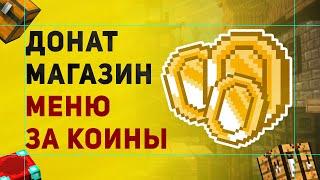 ДОНАТ
МАГАЗИН
МЕНЮ
ЗА КОИНЫ